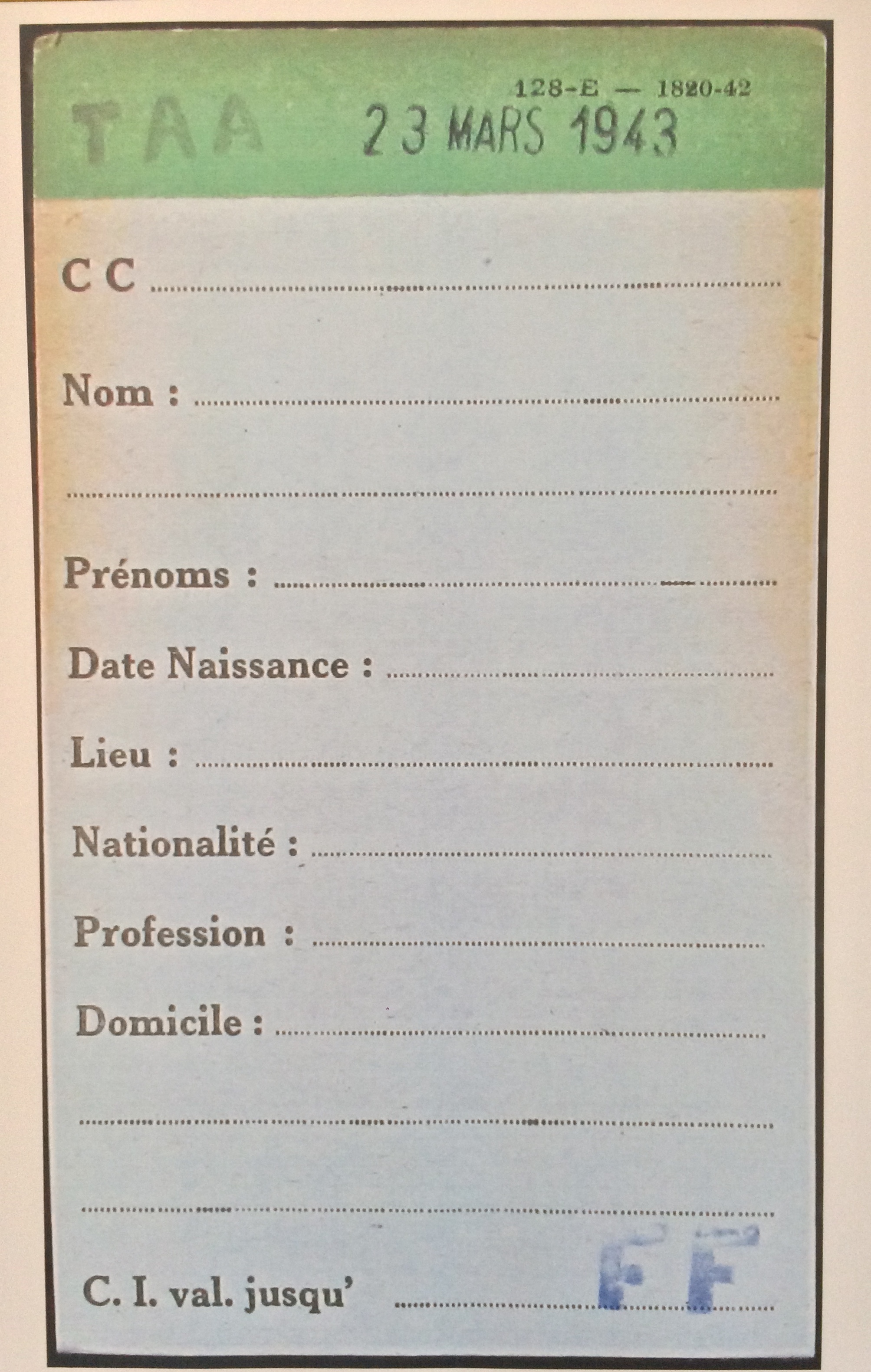 128-E — 1820-42

TAA 23 MARS 1943

C C ____

Nom : ____

____

Prénoms : ____

Date Naissance : ____

Lieu : ____

Nationalité : ____

Profession : ____

Domicile : ____

____

____

C. I. val. jusqu' ____ FF